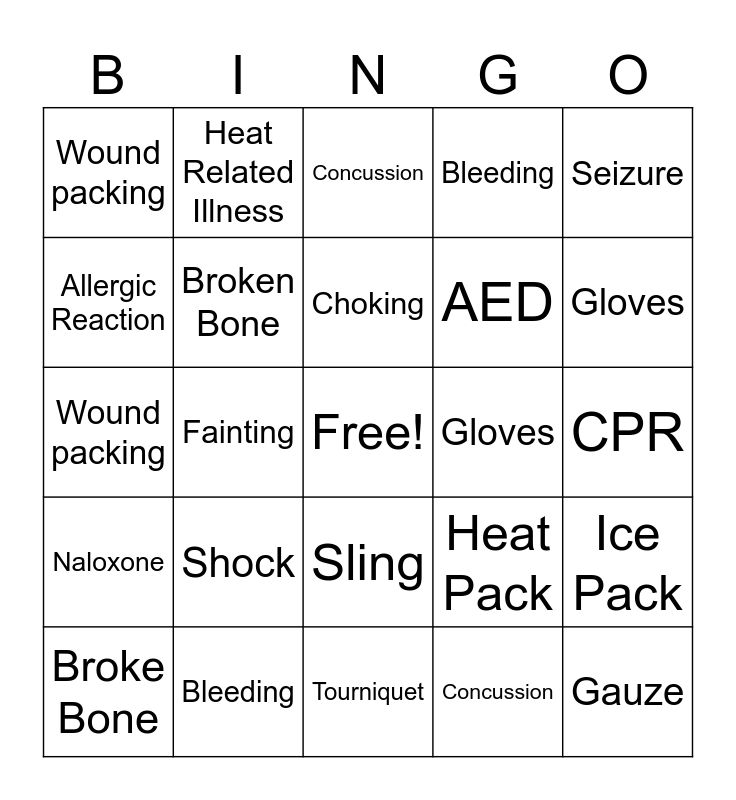 | B | I | N | G | O |
|---|---|---|---|---|
| Wound packing | Heat Related Illness | Concussion | Bleeding | Seizure |
| Allergic Reaction | Broken Bone | Choking | AED | Gloves |
| Wound packing | Fainting | Free! | Gloves | CPR |
| Naloxone | Shock | Sling | Heat Pack | Ice Pack |
| Broke Bone | Bleeding | Tourniquet | Concussion | Gauze |